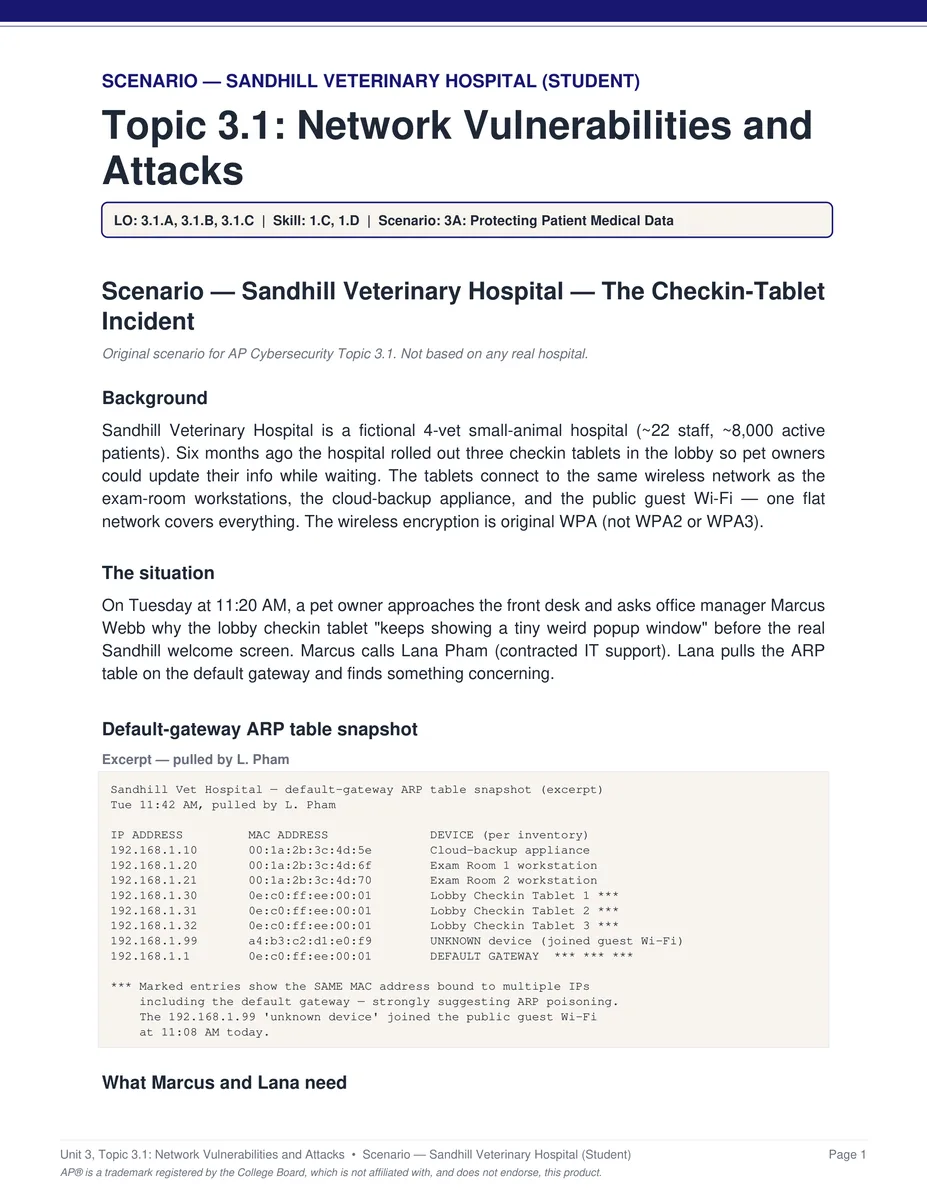 SCENARIO — SANDHILL VETERINARY HOSPITAL (STUDENT)

Topic 3.1: Network Vulnerabilities and Attacks

LO: 3.1.A, 3.1.B, 3.1.C | Skill: 1.C, 1.D | Scenario: 3A: Protecting Patient Medical Data

Scenario — Sandhill Veterinary Hospital — The Checkin-Tablet Incident

Original scenario for AP Cybersecurity Topic 3.1. Not based on any real hospital.

Background

Sandhill Veterinary Hospital is a fictional 4-vet small-animal hospital (~22 staff, ~8,000 active patients). Six months ago the hospital rolled out three checkin tablets in the lobby so pet owners could update their info while waiting. The tablets connect to the same wireless network as the exam-room workstations, the cloud-backup appliance, and the public guest Wi-Fi — one flat network covers everything. The wireless encryption is original WPA (not WPA2 or WPA3).

The situation

On Tuesday at 11:20 AM, a pet owner approaches the front desk and asks office manager Marcus Webb why the lobby checkin tablet "keeps showing a tiny weird popup window" before the real Sandhill welcome screen. Marcus calls Lana Pham (contracted IT support). Lana pulls the ARP table on the default gateway and finds something concerning.

Default-gateway ARP table snapshot

Excerpt — pulled by L. Pham

Sandhill Vet Hospital — default-gateway ARP table snapshot (excerpt)
Tue 11:42 AM, pulled by L. Pham

IP ADDRESS MAC ADDRESS DEVICE (per inventory)
192.168.1.10 00:1a:2b:3c:4d:5e Cloud-backup appliance
192.168.1.20 00:1a:2b:3c:4d:6f Exam Room 1 workstation
192.168.1.21 00:1a:2b:3c:4d:70 Exam Room 2 workstation
192.168.1.30 0e:c0:ff:ee:00:01 Lobby Checkin Tablet 1 ***
192.168.1.31 0e:c0:ff:ee:00:01 Lobby Checkin Tablet 2 ***
192.168.1.32 0e:c0:ff:ee:00:01 Lobby Checkin Tablet 3 ***
192.168.1.99 a4:b3:c2:d1:e0:f9 UNKNOWN device (joined guest Wi-Fi)
192.168.1.1 0e:c0:ff:ee:00:01 DEFAULT GATEWAY *** *** ***

*** Marked entries show the SAME MAC address bound to multiple IPs
including the default gateway — strongly suggesting ARP poisoning.
The 192.168.1.99 'unknown device' joined the public guest Wi-Fi
at 11:08 AM today.

What Marcus and Lana need

Unit 3, Topic 3.1: Network Vulnerabilities and Attacks • Scenario — Sandhill Veterinary Hospital (Student) Page 1
AP® is a trademark registered by the College Board, which is not affiliated with, and does not endorse, this product.